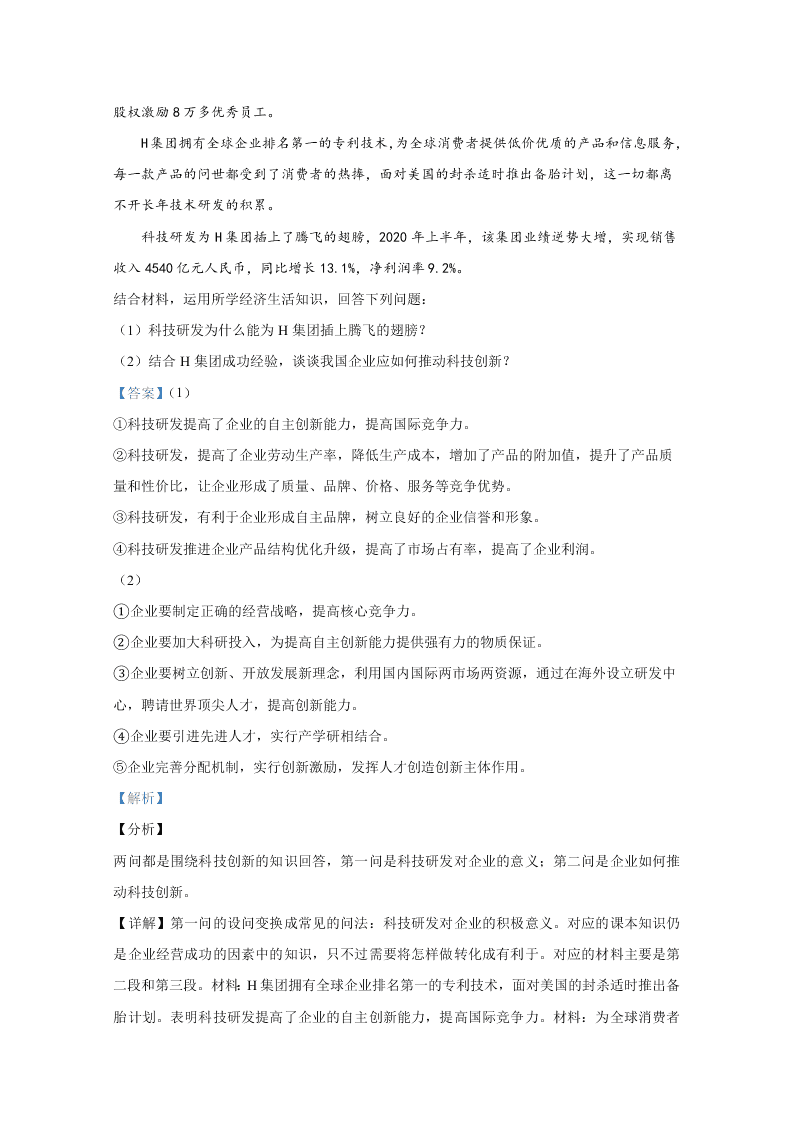 股权激励8万多优秀员工。

H集团拥有全球企业排名第一的专利技术，为全球消费者提供低价优质的产品和信息服务，每一款产品的问世都受到了消费者的热捧，面对美国的封杀适时推出备胎计划，这一切都离不开长年技术研发的积累。

科技研发为H集团插上了腾飞的翅膀，2020年上半年，该集团业绩逆势大增，实现销售收入4540亿元人民币，同比增长13.1%，净利润率9.2%。

结合材料，运用所学经济生活知识，回答下列问题：

（1）科技研发为什么能为H集团插上腾飞的翅膀？

（2）结合H集团成功经验，谈谈我国企业应如何推动科技创新？

【答案】（1）

①科技研发提高了企业的自主创新能力，提高国际竞争力。

②科技研发，提高了企业劳动生产率，降低生产成本，增加了产品的附加值，提升了产品质量和性价比，让企业形成了质量、品牌、价格、服务等竞争优势。

③科技研发，有利于企业形成自主品牌，树立良好的企业信誉和形象。

④科技研发推进企业产品结构优化升级，提高了市场占有率，提高了企业利润。

（2）

①企业要制定正确的经营战略，提高核心竞争力。

②企业要加大科研投入，为提高自主创新能力提供强有力的物质保证。

③企业要树立创新、开放发展新理念，利用国内国际两市场两资源，通过在海外设立研发中心，聘请世界顶尖人才，提高创新能力。

④企业要引进先进人才，实行产学研相结合。

⑤企业完善分配机制，实行创新激励，发挥人才创造创新主体作用。

【解析】

【分析】

两问都是围绕科技创新的知识回答，第一问是科技研发对企业的意义；第二问是企业如何推动科技创新。

【详解】第一问的设问变换成常见的问法：科技研发对企业的积极意义。对应的课本知识仍是企业经营成功的因素中的知识，只不过需要将怎样做转化成有利于。对应的材料主要是第二段和第三段。材料：H集团拥有全球企业排名第一的专利技术，面对美国的封杀适时推出备胎计划。表明科技研发提高了企业的自主创新能力，提高国际竞争力。材料：为全球消费者